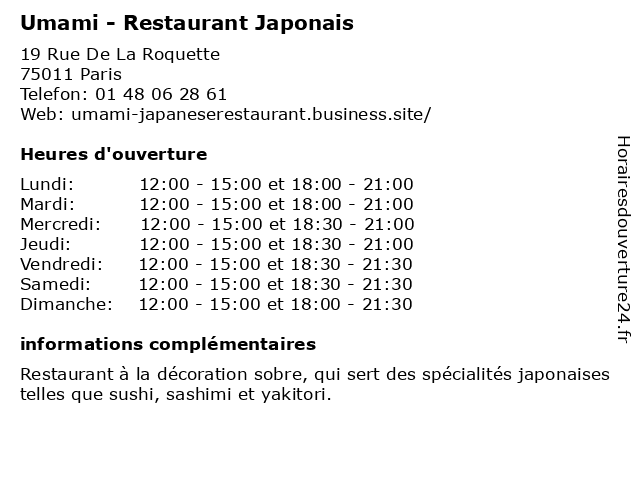 Umami - Restaurant Japonais

19 Rue De La Roquette
75011 Paris
Telefon: 01 48 06 28 61
Web: umami-japaneserestaurant.business.site/

Heures d'ouverture

Lundi: 12:00 - 15:00 et 18:00 - 21:00
Mardi: 12:00 - 15:00 et 18:00 - 21:00
Mercredi: 12:00 - 15:00 et 18:30 - 21:00
Jeudi: 12:00 - 15:00 et 18:30 - 21:00
Vendredi: 12:00 - 15:00 et 18:30 - 21:30
Samedi: 12:00 - 15:00 et 18:30 - 21:30
Dimanche: 12:00 - 15:00 et 18:00 - 21:30

informations complémentaires

Restaurant à la décoration sobre, qui sert des spécialités japonaises telles que sushi, sashimi et yakitori.

Horairesdouverture24.fr